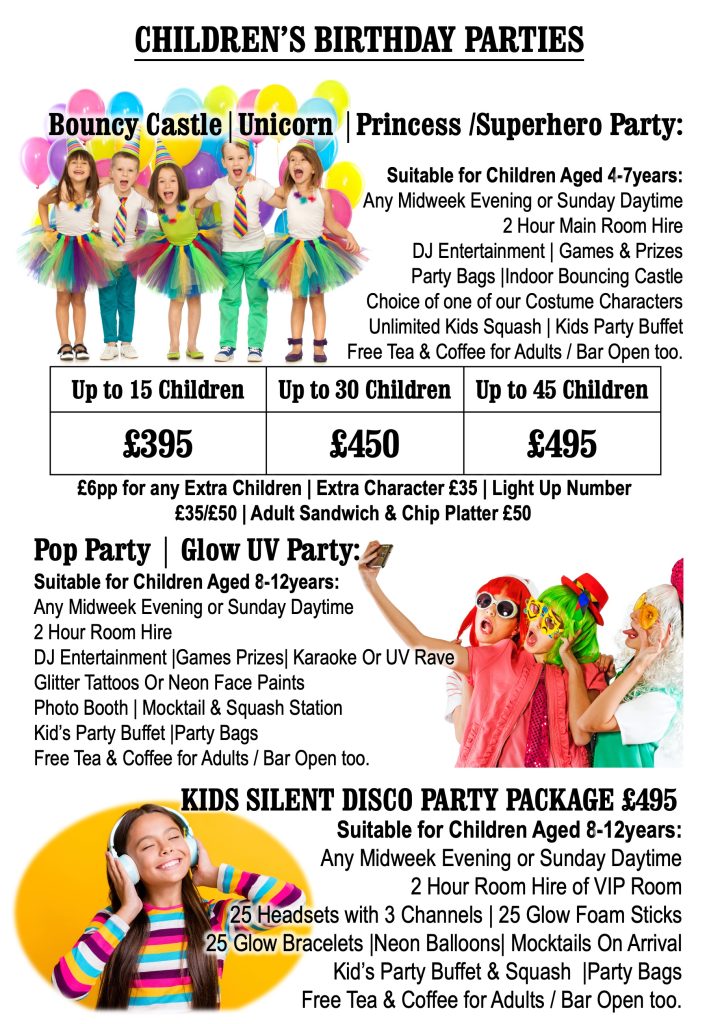 CHILDREN'S BIRTHDAY PARTIES

Bouncy Castle | Unicorn | Princess /Superhero Party:

Suitable for Children Aged 4-7years:
Any Midweek Evening or Sunday Daytime
2 Hour Main Room Hire
DJ Entertainment | Games & Prizes
Party Bags |Indoor Bouncing Castle
Choice of one of our Costume Characters
Unlimited Kids Squash | Kids Party Buffet
Free Tea & Coffee for Adults / Bar Open too.

| Up to 15 Children | Up to 30 Children | Up to 45 Children |
|---|---|---|
| £395 | £450 | £495 |

£6pp for any Extra Children | Extra Character £35 | Light Up Number £35/£50 | Adult Sandwich & Chip Platter £50

Pop Party | Glow UV Party:
Suitable for Children Aged 8-12years:
Any Midweek Evening or Sunday Daytime
2 Hour Room Hire
DJ Entertainment |Games Prizes| Karaoke Or UV Rave
Glitter Tattoos Or Neon Face Paints
Photo Booth | Mocktail & Squash Station
Kid's Party Buffet |Party Bags
Free Tea & Coffee for Adults / Bar Open too.

KIDS SILENT DISCO PARTY PACKAGE £495
Suitable for Children Aged 8-12years:
Any Midweek Evening or Sunday Daytime
2 Hour Room Hire of VIP Room
25 Headsets with 3 Channels | 25 Glow Foam Sticks
25 Glow Bracelets |Neon Balloons| Mocktails On Arrival
Kid's Party Buffet & Squash |Party Bags
Free Tea & Coffee for Adults / Bar Open too.